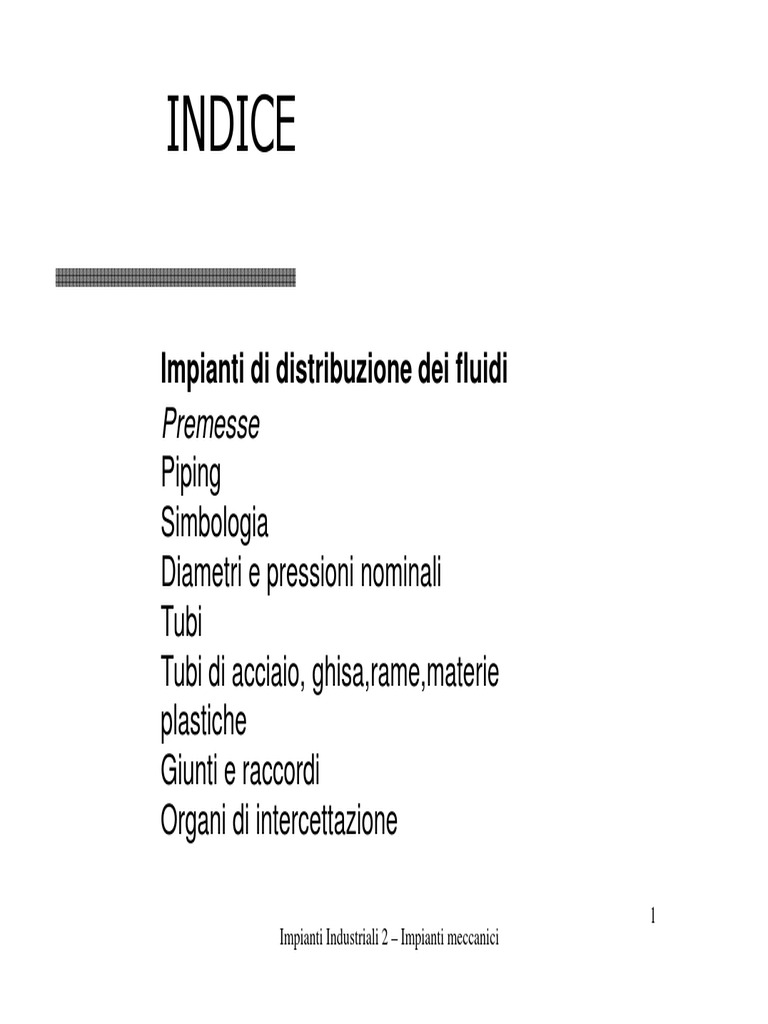 INDICE

Impianti di distribuzione dei fluidi
Premesse
Piping
Simbologia
Diametri e pressioni nominali
Tubi
Tubi di acciaio, ghisa,rame,materie plastiche
Giunti e raccordi
Organi di intercettazione

1

Impianti Industriali 2 – Impianti meccanici